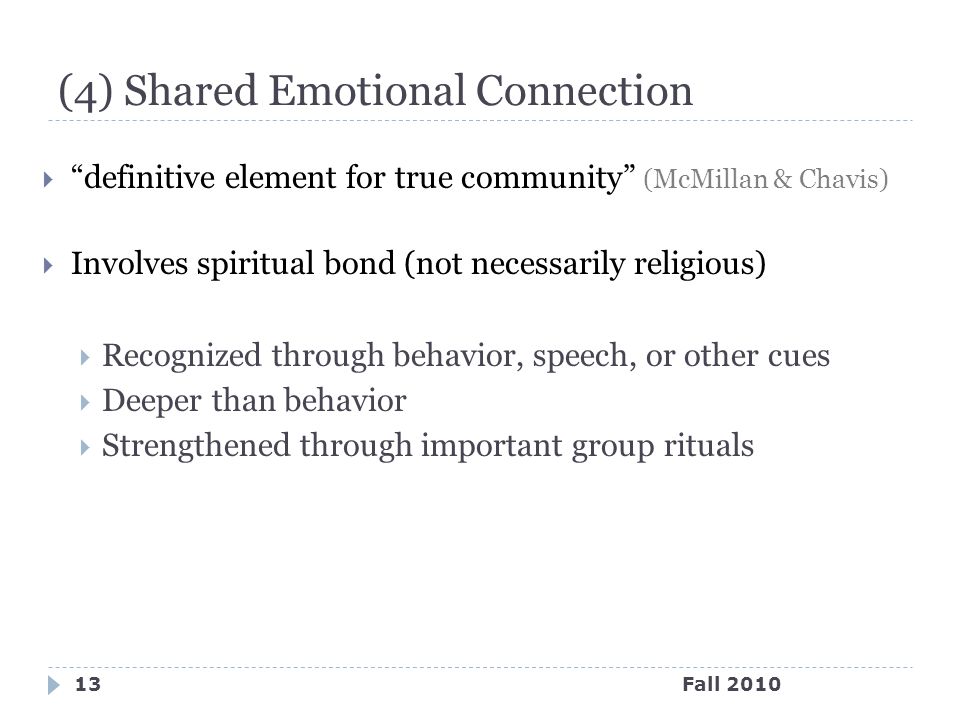 (4) Shared Emotional Connection

“definitive element for true community” (McMillan & Chavis)

Involves spiritual bond (not necessarily religious)

Recognized through behavior, speech, or other cues
Deeper than behavior
Strengthened through important group rituals

13

Fall 2010